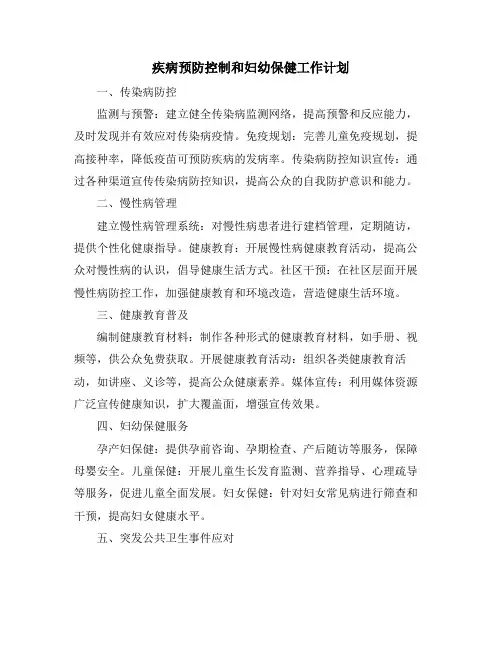 疾病预防控制和妇幼保健工作计划

一、传染病防控

监测与预警：建立健全传染病监测网络，提高预警和反应能力，及时发现并有效应对传染病疫情。免疫规划：完善儿童免疫规划，提高接种率，降低疫苗可预防疾病的发病率。传染病防控知识宣传：通过各种渠道宣传传染病防控知识，提高公众的自我防护意识和能力。

二、慢性病管理

建立慢性病管理系统：对慢性病患者进行建档管理，定期随访，提供个性化健康指导。健康教育：开展慢性病健康教育活动，提高公众对慢性病的认识，倡导健康生活方式。社区干预：在社区层面开展慢性病防控工作，加强健康教育和环境改造，营造健康生活环境。

三、健康教育普及

编制健康教育材料：制作各种形式的健康教育材料，如手册、视频等，供公众免费获取。开展健康教育活动：组织各类健康教育活动，如讲座、义诊等，提高公众健康素养。媒体宣传：利用媒体资源广泛宣传健康知识，扩大覆盖面，增强宣传效果。

四、妇幼保健服务

孕产妇保健：提供孕前咨询、孕期检查、产后随访等服务，保障母婴安全。儿童保健：开展儿童生长发育监测、营养指导、心理疏导等服务，促进儿童全面发展。妇女保健：针对妇女常见病进行筛查和干预，提高妇女健康水平。

五、突发公共卫生事件应对